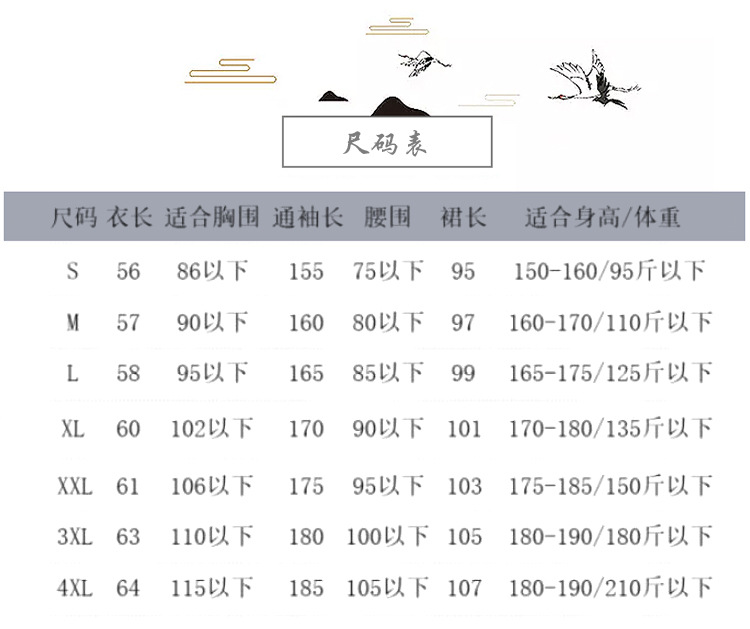 尺码表

| 尺码 | 衣长 | 适合胸围 | 通袖长 | 腰围 | 裙长 | 适合身高/体重 |
|---|---|---|---|---|---|---|
| S | 56 | 86以下 | 155 | 75以下 | 95 | 150-160/95斤以下 |
| M | 57 | 90以下 | 160 | 80以下 | 97 | 160-170/110斤以下 |
| L | 58 | 95以下 | 165 | 85以下 | 99 | 165-175/125斤以下 |
| XL | 60 | 102以下 | 170 | 90以下 | 101 | 170-180/135斤以下 |
| XXL | 61 | 106以下 | 175 | 95以下 | 103 | 175-185/150斤以下 |
| 3XL | 63 | 110以下 | 180 | 100以下 | 105 | 180-190/180斤以下 |
| 4XL | 64 | 115以下 | 185 | 105以下 | 107 | 180-190/210斤以下 |